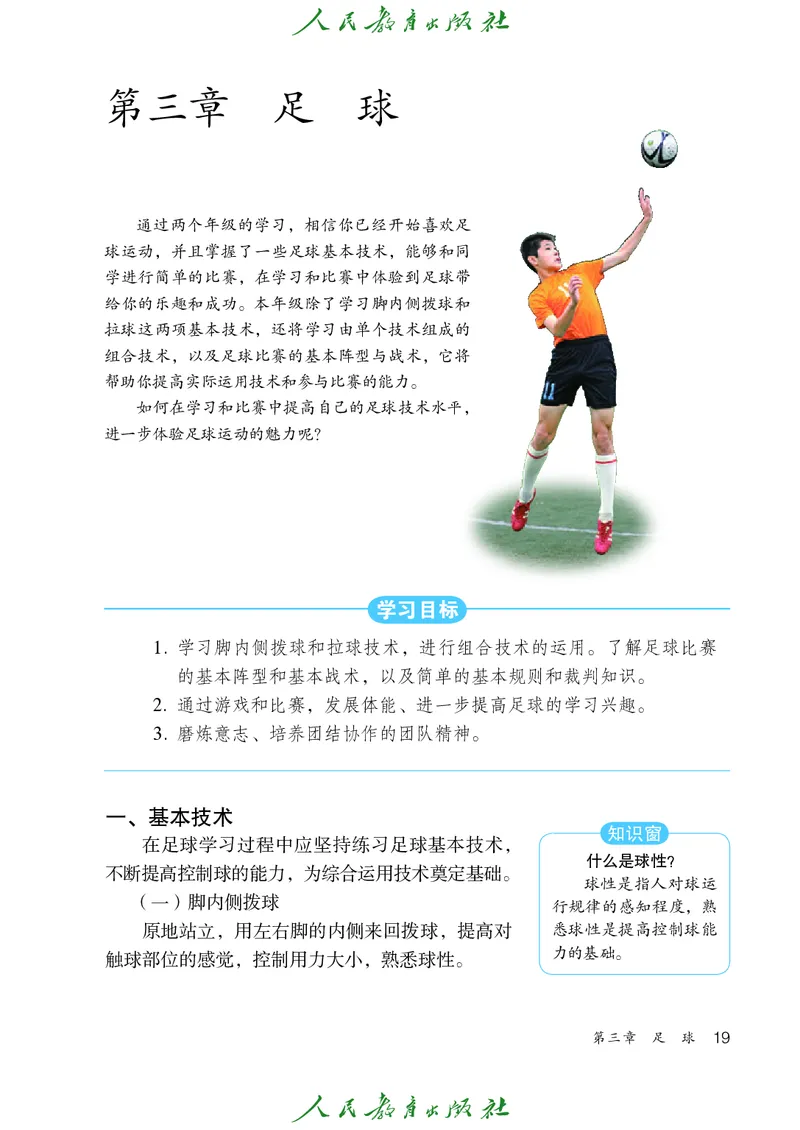 人民教育出版社

第三章　足　球

通过两个年级的学习，相信你已经开始喜欢足球运动，并且掌握了一些足球基本技术，能够和同学进行简单的比赛，在学习和比赛中体验到足球带给你的乐趣和成功。本年级除了学习脚内侧拨球和拉球这两项基本技术，还将学习由单个技术组成的组合技术，以及足球比赛的基本阵型与战术，它将帮助你提高实际运用技术和参与比赛的能力。

如何在学习和比赛中提高自己的足球技术水平，进一步体验足球运动的魅力呢？

11

学习目标

1. 学习脚内侧拨球和拉球技术，进行组合技术的运用。了解足球比赛的基本阵型和基本战术，以及简单的基本规则和裁判知识。
2. 通过游戏和比赛，发展体能、进一步提高足球的学习兴趣。
3. 磨炼意志、培养团结协作的团队精神。

一、基本技术

在足球学习过程中应坚持练习足球基本技术，不断提高控制球的能力，为综合运用技术奠定基础。

（一）脚内侧拨球

原地站立，用左右脚的内侧来回拨球，提高对触球部位的感觉，控制用力大小，熟悉球性。

知识窗

什么是球性？

球性是指人对球运行规律的感知程度，熟悉球性是提高控制球能力的基础。

第三章　足　球　19

人民教育出版社